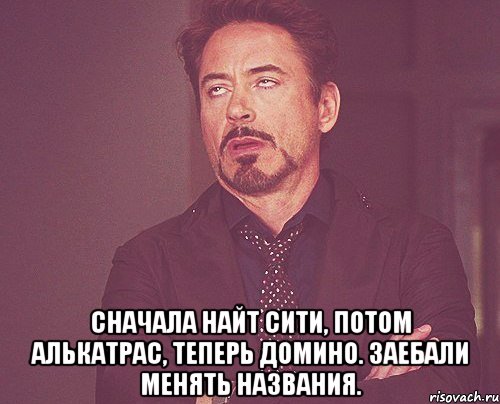 СНАЧАЛА НАЙТ СИТИ, ПОТОМ АЛЬКАТРАС, ТЕПЕРЬ ДОМИНО. ЗАЕБАЛИ МЕНЯТЬ НАЗВАНИЯ.

risovach.ru